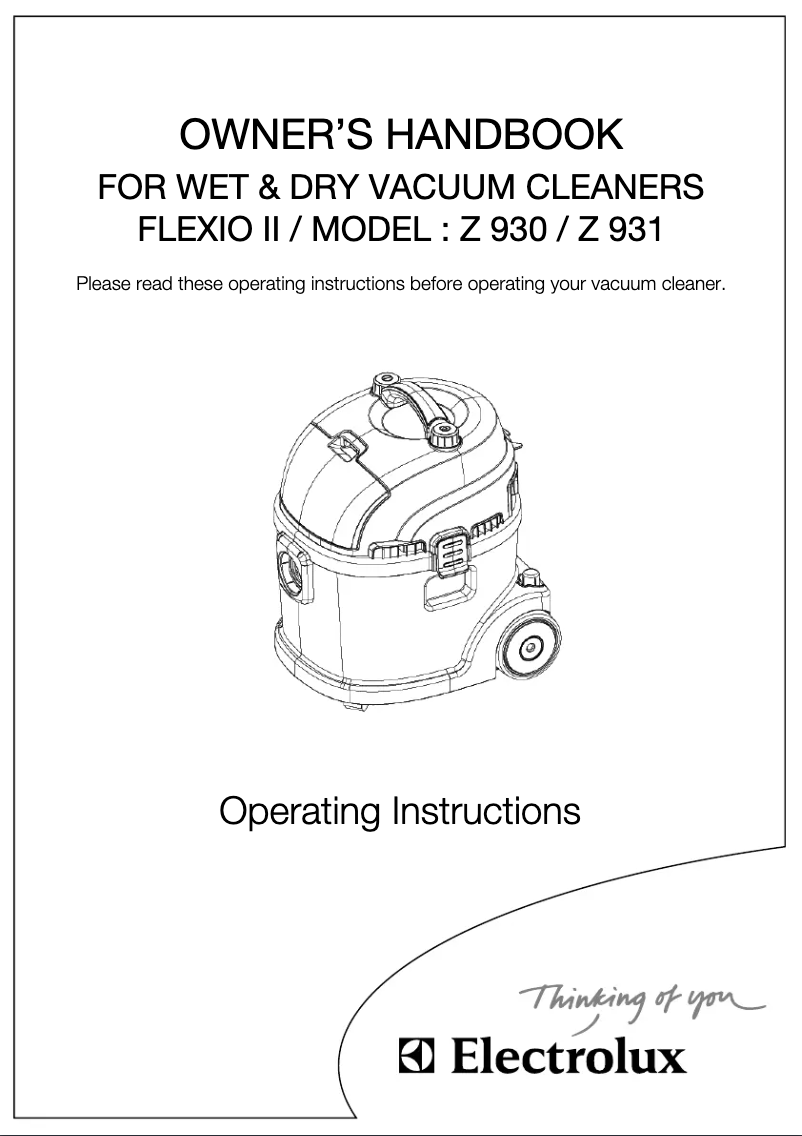 OWNER'S HANDBOOK
FOR WET & DRY VACUUM CLEANERS
FLEXIO II / MODEL : Z 930 / Z 931

Please read these operating instructions before operating your vacuum cleaner.

Operating Instructions

Thinking of you
Electrolux